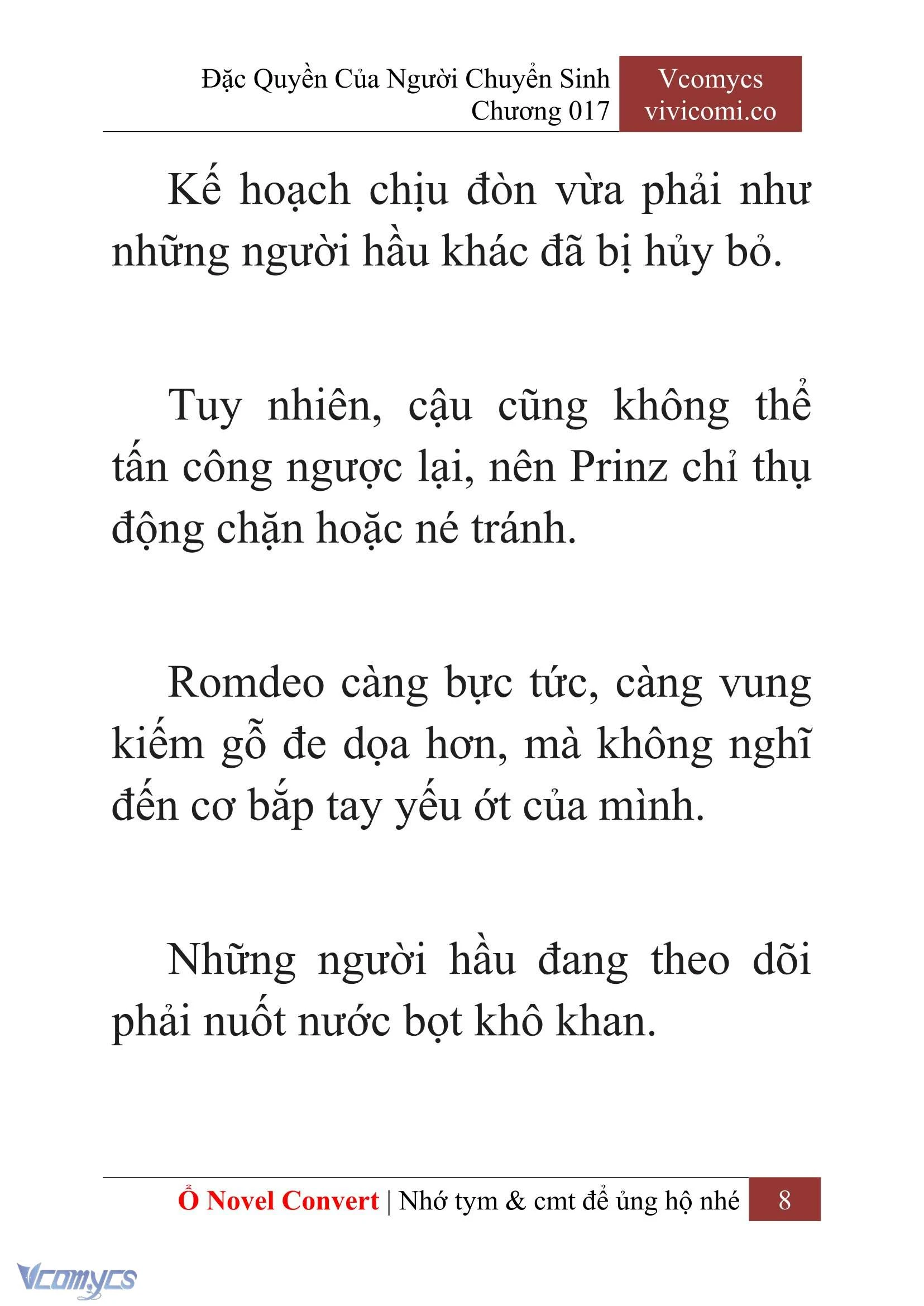 Đặc Quyền Của Người Chuyển Sinh
Chương 017

Vcomycs
vivicomi.co

Kế hoạch chịu đòn vừa phải như những người hầu khác đã bị hủy bỏ.

Tuy nhiên, cậu cũng không thể tấn công ngược lại, nên Prinz chỉ thụ động chặn hoặc né tránh.

Romdeo càng bực tức, càng vung kiếm gỗ đe dọa hơn, mà không nghĩ đến cơ bắp tay yếu ớt của mình.

Những người hầu đang theo dõi phải nuốt nước bọt khô khan.

Ổ Novel Convert | Nhớ tym & cmt để ủng hộ nhé 8

Vcomycs